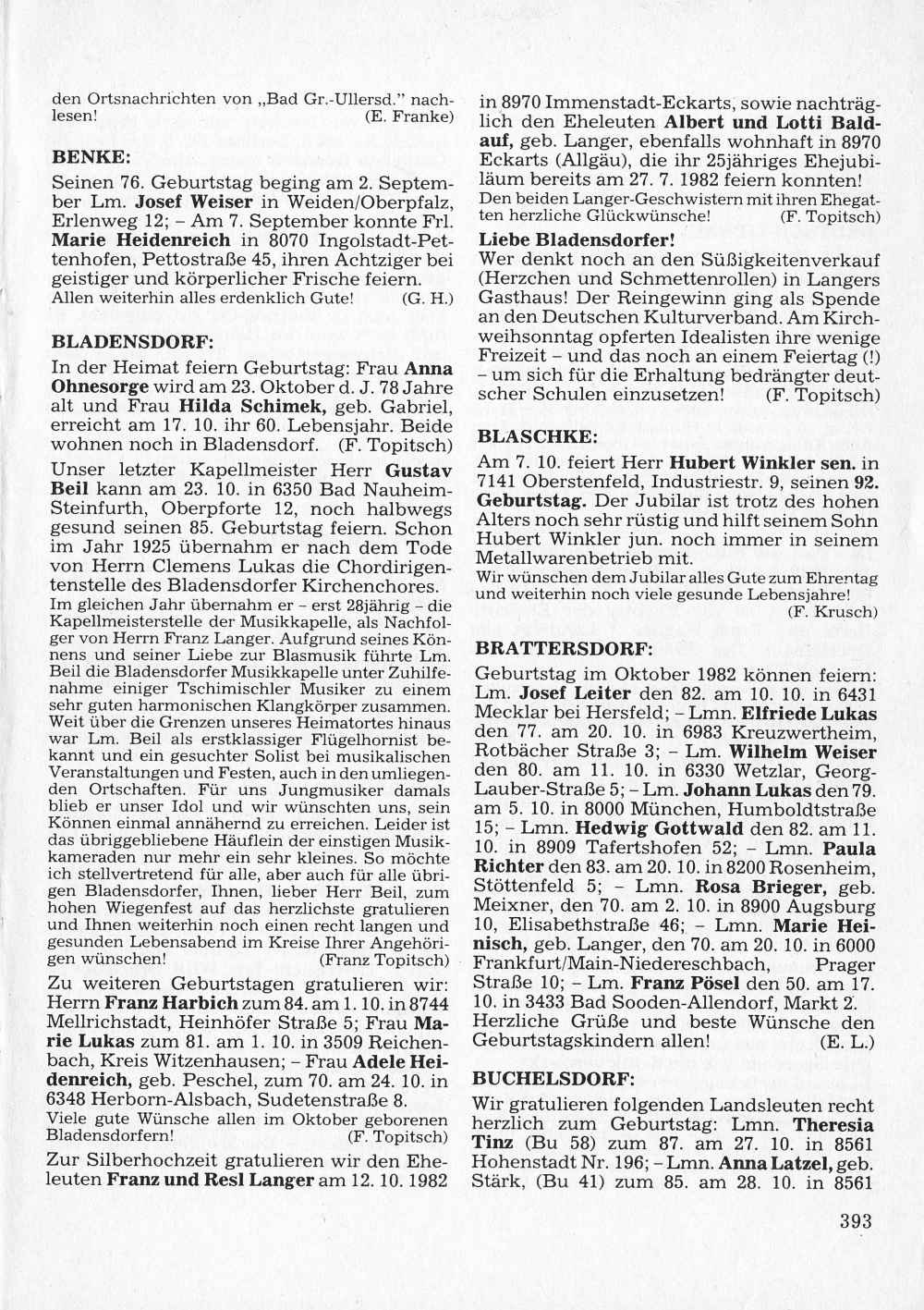 den Ortsnachrichten von „Bad Gr.-Ullersd." nachlesen! (E. Franke)

BENKE:

Seinen 76. Geburtstag beging am 2. September Lm. Josef Weiser in Weiden/Oberpfalz, Erlenweg 12; – Am 7. September konnte Frl. Marie Heidenreich in 8070 Ingolstadt-Pettenhofen, Pettostraße 45, ihren Achtziger bei geistiger und körperlicher Frische feiern.
Allen weiterhin alles erdenklich Gute! (G. H.)

BLADENSDORF:

In der Heimat feiern Geburtstag: Frau Anna Ohnesorge wird am 23. Oktober d. J. 78 Jahre alt und Frau Hilda Schimek, geb. Gabriel, erreicht am 17. 10. ihr 60. Lebensjahr. Beide wohnen noch in Bladensdorf. (F. Topitsch)

Unser letzter Kapellmeister Herr Gustav Beil kann am 23. 10. in 6350 Bad Nauheim-Steinfurth, Oberpforte 12, noch halbwegs gesund seinen 85. Geburtstag feiern. Schon im Jahr 1925 übernahm er nach dem Tode von Herrn Clemens Lukas die Chordirigentenstelle des Bladensdorfer Kirchenchores.
Im gleichen Jahr übernahm er – erst 28jährig – die Kapellmeisterstelle der Musikkapelle, als Nachfolger von Herrn Franz Langer. Aufgrund seines Könnens und seiner Liebe zur Blasmusik führte Lm. Beil die Bladensdorfer Musikkapelle unter Zuhilfenahme einiger Tschimischler Musiker zu einem sehr guten harmonischen Klangkörper zusammen. Weit über die Grenzen unseres Heimatortes hinaus war Lm. Beil als erstklassiger Flügelhornist bekannt und ein gesuchter Solist bei musikalischen Veranstaltungen und Festen, auch in den umliegenden Ortschaften. Für uns Jungmusiker damals blieb er unser Idol und wir wünschten uns, sein Können einmal annähernd zu erreichen. Leider ist das übriggebliebene Häuflein der einstigen Musikkameraden nur mehr ein sehr kleines. So möchte ich stellvertretend für alle, aber auch für alle übrigen Bladensdorfer, Ihnen, lieber Herr Beil, zum hohen Wiegenfest auf das herzlichste gratulieren und Ihnen weiterhin noch einen recht langen und gesunden Lebensabend im Kreise Ihrer Angehörigen wünschen! (Franz Topitsch)

Zu weiteren Geburtstagen gratulieren wir: Herrn Franz Harbich zum 84. am 1. 10. in 8744 Mellrichstadt, Heinhöfer Straße 5; Frau Marie Lukas zum 81. am 1. 10. in 3509 Reichenbach, Kreis Witzenhausen; – Frau Adele Heidenreich, geb. Peschel, zum 70. am 24. 10. in 6348 Herborn-Alsbach, Sudetenstraße 8.
Viele gute Wünsche allen im Oktober geborenen Bladensdorfern! (F. Topitsch)

Zur Silberhochzeit gratulieren wir den Eheleuten Franz und Resl Langer am 12. 10. 1982 in 8970 Immenstadt-Eckarts, sowie nachträglich den Eheleuten Albert und Lotti Baldauf, geb. Langer, ebenfalls wohnhaft in 8970 Eckarts (Allgäu), die ihr 25jähriges Ehejubiläum bereits am 27. 7. 1982 feiern konnten!
Den beiden Langer-Geschwistern mit ihren Ehegatten herzliche Glückwünsche! (F. Topitsch)

Liebe Bladensdorfer!
Wer denkt noch an den Süßigkeitenverkauf (Herzchen und Schmettenrollen) in Langers Gasthaus! Der Reingewinn ging als Spende an den Deutschen Kulturverband. Am Kirchweihsonntag opferten Idealisten ihre wenige Freizeit – und das noch an einem Feiertag (!) – um sich für die Erhaltung bedrängter deutscher Schulen einzusetzen! (F. Topitsch)

BLASCHKE:

Am 7. 10. feiert Herr Hubert Winkler sen. in 7141 Oberstenfeld, Industriestr. 9, seinen 92. Geburtstag. Der Jubilar ist trotz des hohen Alters noch sehr rüstig und hilft seinem Sohn Hubert Winkler jun. noch immer in seinem Metallwarenbetrieb mit.
Wir wünschen dem Jubilar alles Gute zum Ehrentag und weiterhin noch viele gesunde Lebensjahre! (F. Krusch)

BRATTERSDORF:

Geburtstag im Oktober 1982 können feiern: Lm. Josef Leiter den 82. am 10. 10. in 6431 Mecklar bei Hersfeld; – Lmn. Elfriede Lukas den 77. am 20. 10. in 6983 Kreuzwertheim, Rotbächer Straße 3; – Lm. Wilhelm Weiser den 80. am 11. 10. in 6330 Wetzlar, Georg-Lauber-Straße 5; – Lm. Johann Lukas den 79. am 5. 10. in 8000 München, Humboldtstraße 15; – Lmn. Hedwig Gottwald den 82. am 11. 10. in 8909 Tafertshofen 52; – Lmn. Paula Richter den 83. am 20. 10. in 8200 Rosenheim, Stöttenfeld 5; – Lmn. Rosa Brieger, geb. Meixner, den 70. am 2. 10. in 8900 Augsburg 10, Elisabethstraße 46; – Lmn. Marie Heinisch, geb. Langer, den 70. am 20. 10. in 6000 Frankfurt/Main-Niedereschbach, Prager Straße 10; – Lm. Franz Pösel den 50. am 17. 10. in 3433 Bad Sooden-Allendorf, Markt 2. Herzliche Grüße und beste Wünsche den Geburtstagskindern allen! (E. L.)

BUCHELSDORF:

Wir gratulieren folgenden Landsleuten recht herzlich zum Geburtstag: Lmn. Theresia Tinz (Bu 58) zum 87. am 27. 10. in 8561 Hohenstadt Nr. 196; – Lmn. Anna Latzel, geb. Stärk, (Bu 41) zum 85. am 28. 10. in 8561

393